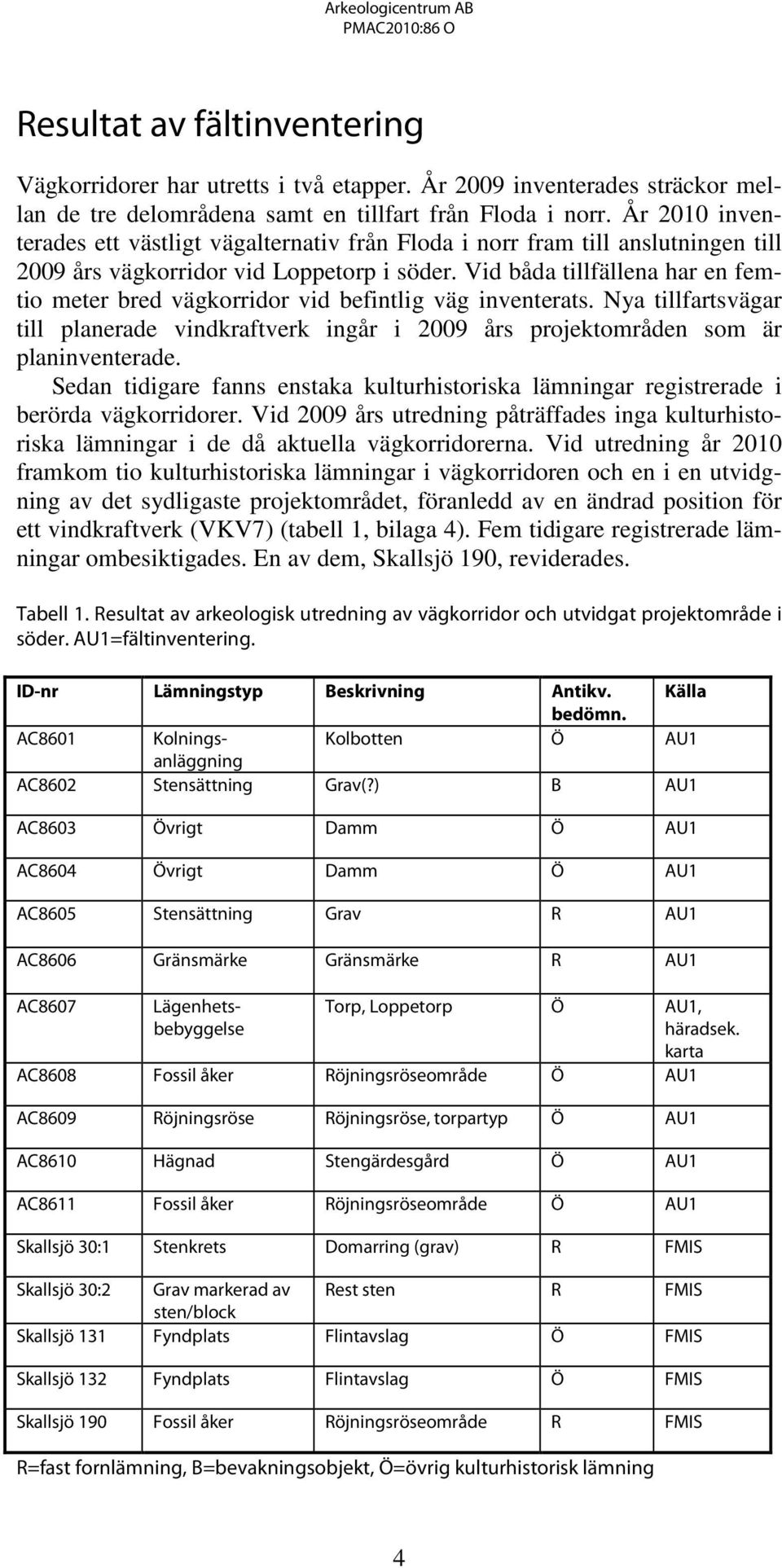 Arkeologicentrum AB
PMAC2010:86 O

Resultat av fältinventering

Vägkorridorer har utretts i två etapper. År 2009 inventerades sträckor mellan de tre delområdena samt en tillfart från Floda i norr. År 2010 inventerades ett västligt vägalternativ från Floda i norr fram till anslutningen till 2009 års vägkorridor vid Loppetorp i söder. Vid båda tillfällena har en femtio meter bred vägkorridor vid befintlig väg inventerats. Nya tillfartsvägar till planerade vindkraftverk ingår i 2009 års projektområden som är planinventerade.

Sedan tidigare fanns enstaka kulturhistoriska lämningar registrerade i berörda vägkorridorer. Vid 2009 års utredning påträffades inga kulturhistoriska lämningar i de då aktuella vägkorridorerna. Vid utredning år 2010 framkom tio kulturhistoriska lämningar i vägkorridoren och en i en utvidgning av det sydligaste projektområdet, föranledd av en ändrad position för ett vindkraftverk (VKV7) (tabell 1, bilaga 4). Fem tidigare registrerade lämningar ombesiktigades. En av dem, Skallsjö 190, reviderades.

Tabell 1. Resultat av arkeologisk utredning av vägkorridor och utvidgat projektområde i söder. AU1=fältinventering.

| ID-nr | Lämningstyp | Beskrivning | Antikv. bedömn. | Källa |
|---|---|---|---|---|
| AC8601 | Kolningsanläggning | Kolbotten | Ö | AU1 |
| AC8602 | Stensättning | Grav(?) | B | AU1 |
| AC8603 | Övrigt | Damm | Ö | AU1 |
| AC8604 | Övrigt | Damm | Ö | AU1 |
| AC8605 | Stensättning | Grav | R | AU1 |
| AC8606 | Gränsmärke | Gränsmärke | R | AU1 |
| AC8607 | Lägenhetsbebyggelse | Torp, Loppetorp | Ö | AU1, häradsek. karta |
| AC8608 | Fossil åker | Röjningsröseområde | Ö | AU1 |
| AC8609 | Röjningsröse | Röjningsröse, torpartyp | Ö | AU1 |
| AC8610 | Hägnad | Stengärdesgård | Ö | AU1 |
| AC8611 | Fossil åker | Röjningsröseområde | Ö | AU1 |
| Skallsjö 30:1 | Stenkrets | Domarring (grav) | R | FMIS |
| Skallsjö 30:2 | Grav markerad av sten/block | Rest sten | R | FMIS |
| Skallsjö 131 | Fyndplats | Flintavslag | Ö | FMIS |
| Skallsjö 132 | Fyndplats | Flintavslag | Ö | FMIS |
| Skallsjö 190 | Fossil åker | Röjningsröseområde | R | FMIS |

R=fast fornlämning, B=bevakningsobjekt, Ö=övrig kulturhistorisk lämning

4